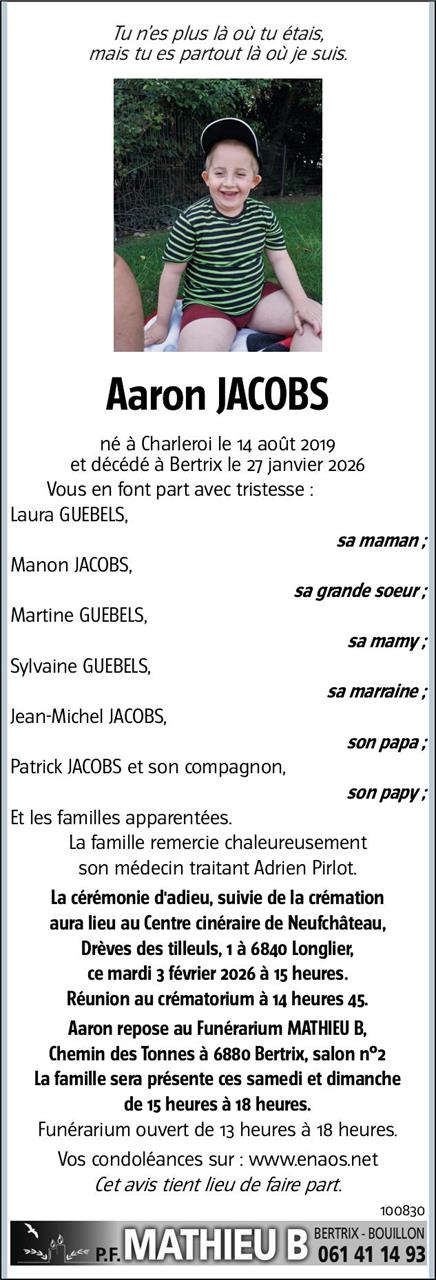 Tu n'es plus là où tu étais, mais tu es partout là où je suis.

Aaron JACOBS

né à Charleroi le 14 août 2019 et décédé à Bertrix le 27 janvier 2026

Vous en font part avec tristesse :

Laura GUEBELS,
sa maman ;

Manon JACOBS,
sa grande soeur ;

Martine GUEBELS,
sa mamy ;

Sylvaine GUEBELS,
sa marraine ;

Jean-Michel JACOBS,
son papa ;

Patrick JACOBS et son compagnon,
son papy ;

Et les familles apparentées.

La famille remercie chaleureusement son médecin traitant Adrien Pirlot.

La cérémonie d'adieu, suivie de la crémation aura lieu au Centre cinéraire de Neufchâteau, Drèves des tilleuls, 1 à 6840 Longlier, ce mardi 3 février 2026 à 15 heures.
Réunion au crématorium à 14 heures 45.

Aaron repose au Funérarium MATHIEU B, Chemin des Tonnes à 6880 Bertrix, salon n°2
La famille sera présente ces samedi et dimanche de 15 heures à 18 heures.

Funérarium ouvert de 13 heures à 18 heures.

Vos condoléances sur : www.enaos.net
Cet avis tient lieu de faire part.

100830

P.F. MATHIEU B BERTRIX - BOUILLON 061 41 14 93